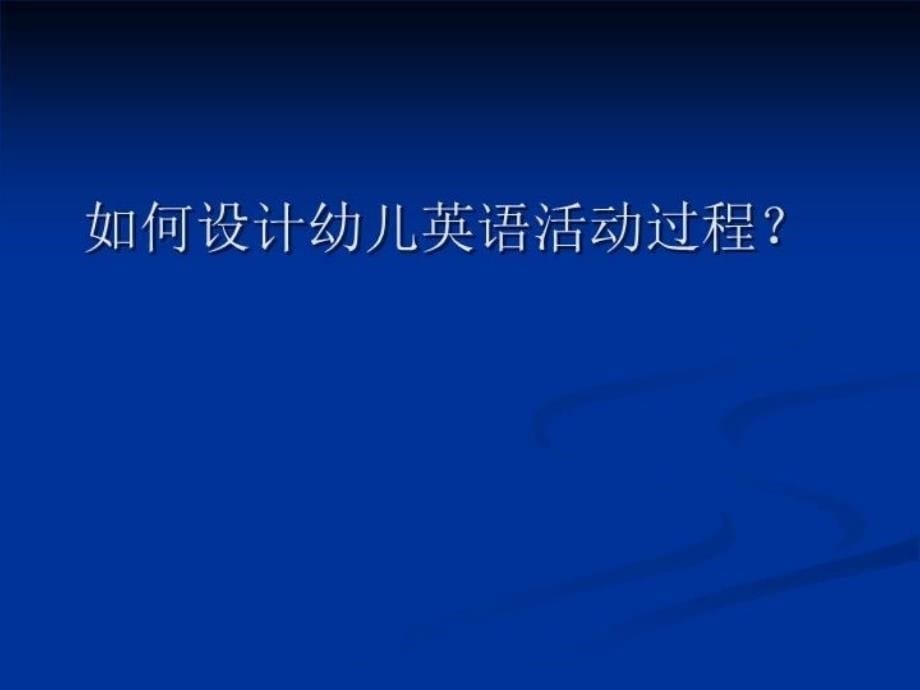 如何设计幼儿英语活动过程？